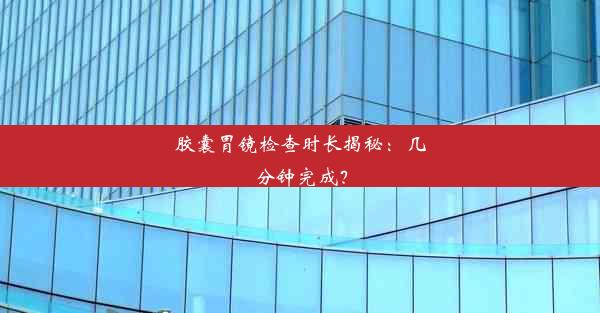 胶囊胃镜检查时长揭秘：几分钟完成？